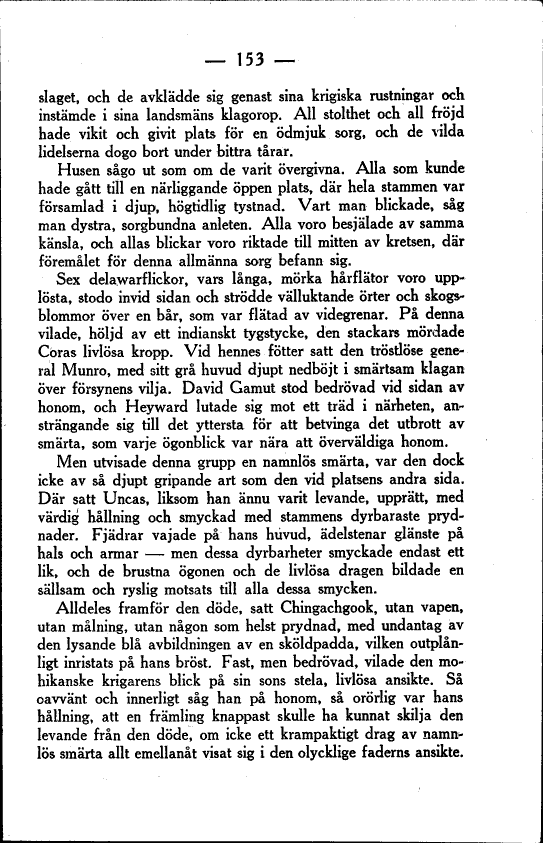 — 153 —

slaget, och de avklädde sig genast sina krigiska rustningar och instämde i sina landsmäns klagorop. All stolthet och all fröjd hade vikit och givit plats för en ödmjuk sorg, och de vilda lidelserna dogo bort under bittra tårar.

Husen sågo ut som om de varit övergivna. Alla som kunde hade gått till en närliggande öppen plats, där hela stammen var församlad i djup, högtidlig tystnad. Vart man blickade, såg man dystra, sorgbundna anleten. Alla voro besjälade av samma känsla, och allas blickar voro riktade till mitten av kretsen, där föremålet för denna allmänna sorg befann sig.

Sex delawarflickor, vars långa, mörka hårflätor voro upplösta, stodo invid sidan och strödde välluktande örter och skogsblommor över en bår, som var flätad av videgrenar. På denna vilade, höljd av ett indianskt tygstycke, den stackars mördade Coras livlösa kropp. Vid hennes fötter satt den tröstlöse general Munro, med sitt grå huvud djupt nedböjt i smärtsam klagan över försynens vilja. David Gamut stod bedrövad vid sidan av honom, och Heyward lutade sig mot ett träd i närheten, ansträngande sig till det yttersta för att betvinga det utbrott av smärta, som varje ögonblick var nära att överväldiga honom.

Men utvisade denna grupp en namnlös smärta, var den dock icke av så djupt gripande art som den vid platsens andra sida. Där satt Uncas, liksom han ännu varit levande, upprätt, med värdig hållning och smyckad med stammens dyrbaraste prydnader. Fjädrar vajade på hans huvud, ädelstenar glänste på hals och armar — men dessa dyrbarheter smyckade endast ett lik, och de brustna ögonen och de livlösa dragen bildade en sällsam och ryslig motsats till alla dessa smycken.

Alldeles framför den döde, satt Chingachgook, utan vapen, utan målning, utan någon som helst prydnad, med undantag av den lysande blå avbildningen av en sköldpadda, vilken outplånligt inristats på hans bröst. Fast, men bedrövad, vilade den mohikanske krigarens blick på sin sons stela, livlösa ansikte. Så oavvänt och innerligt såg han på honom, så orörlig var hans hållning, att en främling knappast skulle ha kunnat skilja den levande från den döde, om icke ett krampaktigt drag av namnlös smärta allt emellanåt visat sig i den olycklige faderns ansikte.